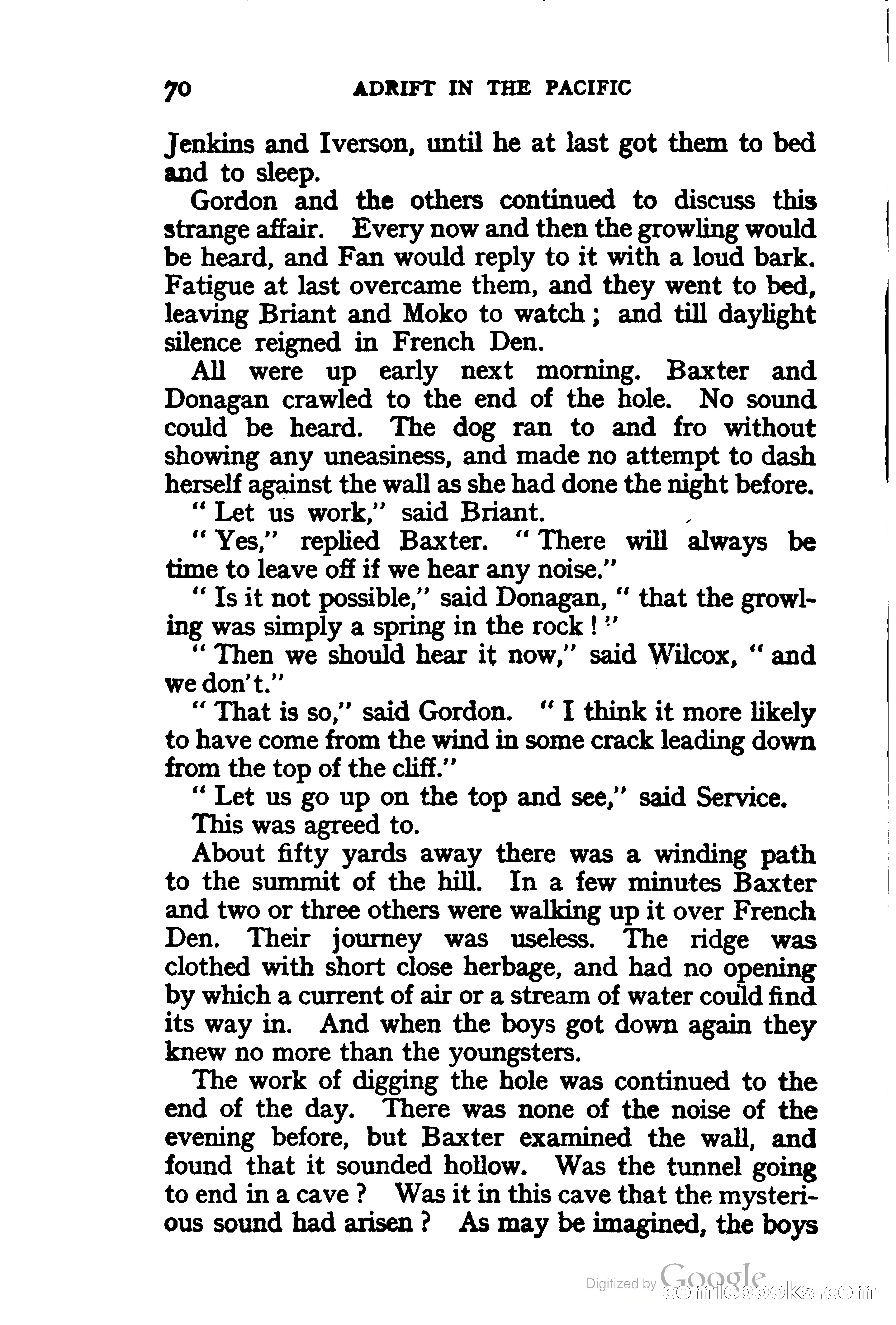 70 ADRIFT IN THE PACIFIC

Jenkins and Iverson, until he at last got them to bed and to sleep.

Gordon and the others continued to discuss this strange affair. Every now and then the growling would be heard, and Fan would reply to it with a loud bark. Fatigue at last overcame them, and they went to bed, leaving Briant and Moko to watch; and till daylight silence reigned in French Den.

All were up early next morning. Baxter and Donagan crawled to the end of the hole. No sound could be heard. The dog ran to and fro without showing any uneasiness, and made no attempt to dash herself against the wall as she had done the night before.

"Let us work," said Briant.

"Yes," replied Baxter. "There will always be time to leave off if we hear any noise."

"Is it not possible," said Donagan, "that the growling was simply a spring in the rock!"

"Then we should hear it now," said Wilcox, "and we don't."

"That is so," said Gordon. "I think it more likely to have come from the wind in some crack leading down from the top of the cliff."

"Let us go up on the top and see," said Service.

This was agreed to.

About fifty yards away there was a winding path to the summit of the hill. In a few minutes Baxter and two or three others were walking up it over French Den. Their journey was useless. The ridge was clothed with short close herbage, and had no opening by which a current of air or a stream of water could find its way in. And when the boys got down again they knew no more than the youngsters.

The work of digging the hole was continued to the end of the day. There was none of the noise of the evening before, but Baxter examined the wall, and found that it sounded hollow. Was the tunnel going to end in a cave? Was it in this cave that the mysterious sound had arisen? As may be imagined, the boys

Digitized by Google
comicbooks.com